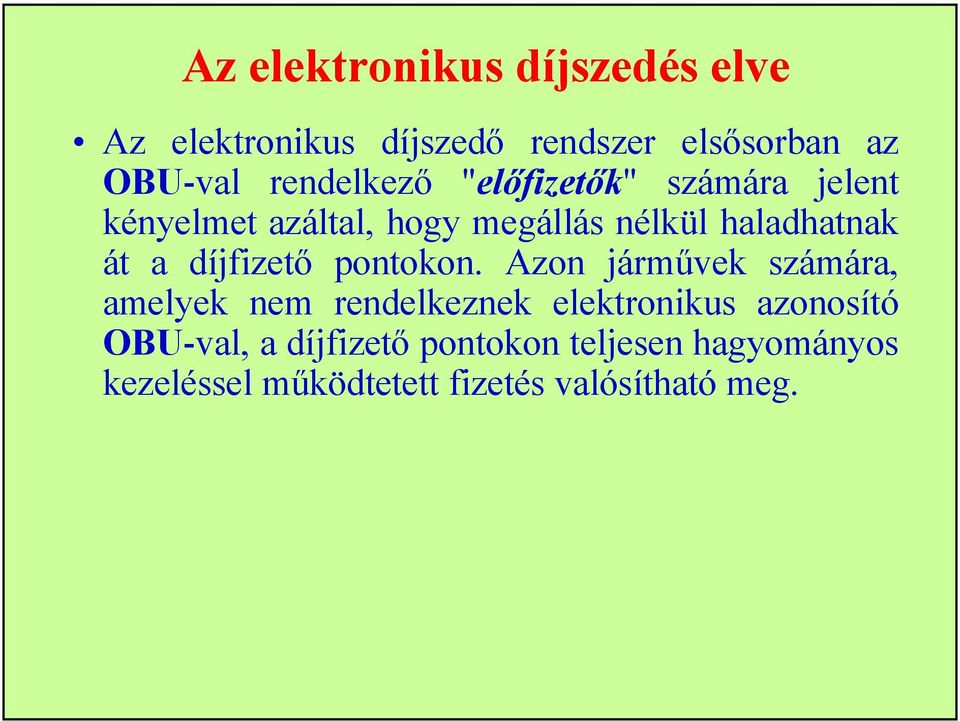 Az elektronikus díjszedés elve

• Az elektronikus díjszedő rendszer elsősorban az OBU-val rendelkező "előfizetők" számára jelent kényelmet azáltal, hogy megállás nélkül haladhatnak át a díjfizető pontokon. Azon járművek számára, amelyek nem rendelkeznek elektronikus azonosító OBU-val, a díjfizető pontokon teljesen hagyományos kezeléssel működtetett fizetés valósítható meg.